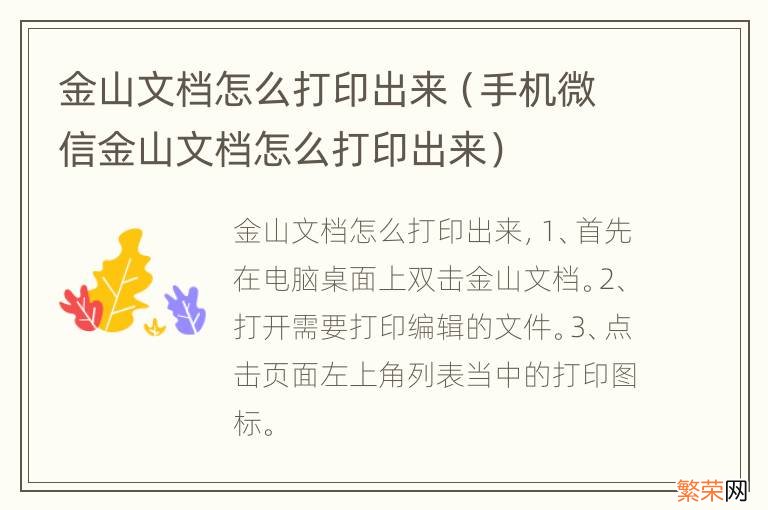 金山文档怎么打印出来（手机微信金山文档怎么打印出来）

金山文档怎么打印出来, 1、首先在电脑桌面上双击金山文档。2、打开需要打印编辑的文件。3、点击页面左上角列表当中的打印图标。

繁荣网